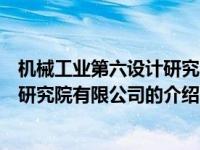 机械工业第六设计研究
研究院有限公司的介绍